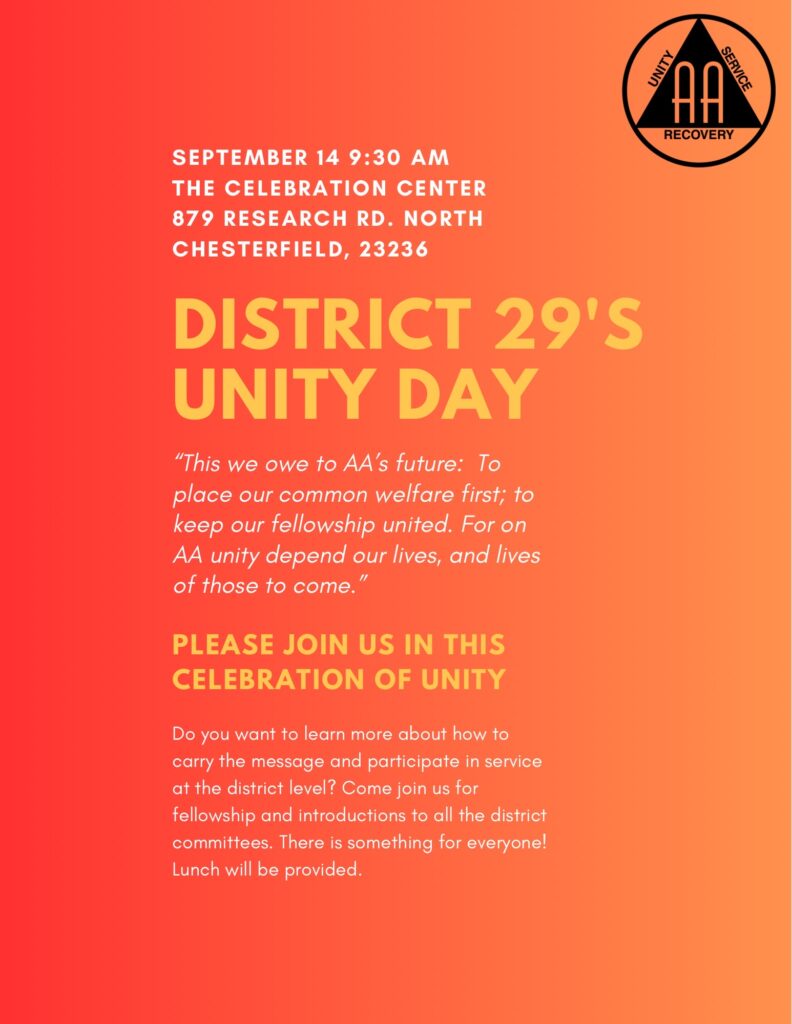 UNITY SERVICE AA RECOVERY

SEPTEMBER 14 9:30 AM
THE CELEBRATION CENTER
879 RESEARCH RD. NORTH
CHESTERFIELD, 23236

DISTRICT 29'S UNITY DAY

"This we owe to AA's future: To place our common welfare first; to keep our fellowship united. For on AA unity depend our lives, and lives of those to come."

PLEASE JOIN US IN THIS CELEBRATION OF UNITY

Do you want to learn more about how to carry the message and participate in service at the district level? Come join us for fellowship and introductions to all the district committees. There is something for everyone! Lunch will be provided.